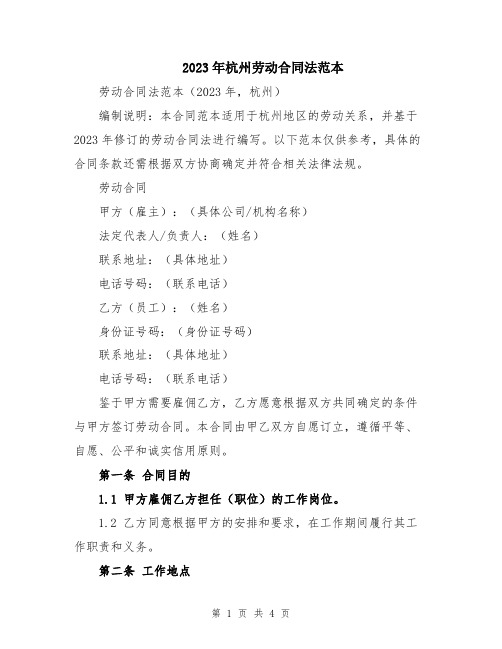 2023年杭州劳动合同法范本

劳动合同法范本（2023年，杭州）

编制说明：本合同范本适用于杭州地区的劳动关系，并基于2023年修订的劳动合同法进行编写。以下范本仅供参考，具体的合同条款还需根据双方协商确定并符合相关法律法规。

劳动合同

甲方（雇主）：（具体公司/机构名称）

法定代表人/负责人：（姓名）

联系地址：（具体地址）

电话号码：（联系电话）

乙方（员工）：（姓名）

身份证号码：（身份证号码）

联系地址：（具体地址）

电话号码：（联系电话）

鉴于甲方需要雇佣乙方，乙方愿意根据双方共同确定的条件与甲方签订劳动合同。本合同由甲乙双方自愿订立，遵循平等、自愿、公平和诚实信用原则。

第一条 合同目的

1.1 甲方雇佣乙方担任（职位）的工作岗位。

1.2 乙方同意根据甲方的安排和要求，在工作期间履行其工作职责和义务。

第二条 工作地点

第 1 页 共 4 页